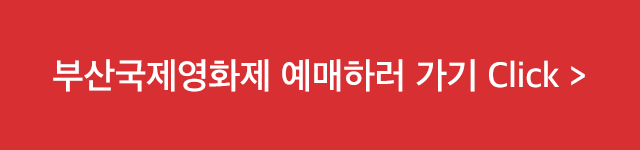 부산국제영화제 예매하러 가기 Click >